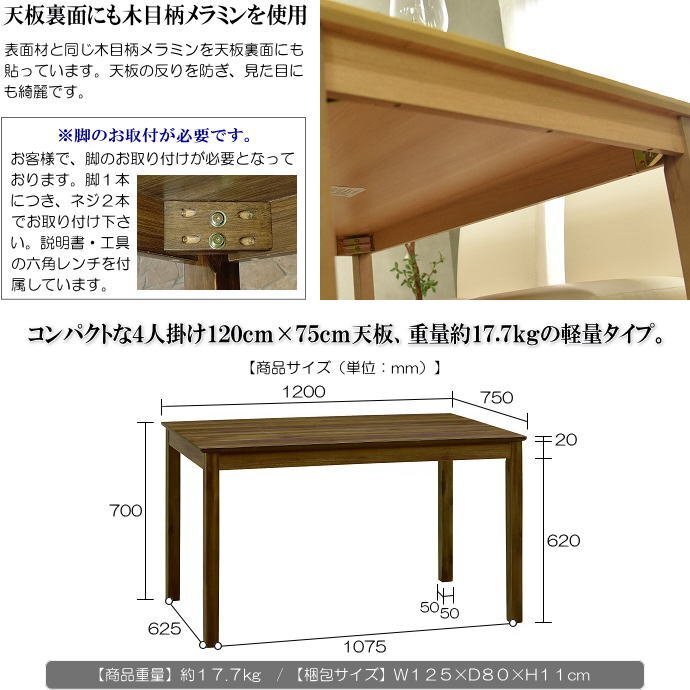 天板裏面にも木目柄メラミンを使用

表面材と同じ木目柄メラミンを天板裏面にも貼っています。天板の反りを防ぎ、見た目にも綺麗です。

※脚のお取付が必要です。

お客様で、脚のお取り付けが必要となっております。脚１本につき、ネジ２本でお取り付け下さい。説明書・工具の六角レンチを付属しています。

コンパクトな4人掛け120cm×75cm天板、重量約17.7kgの軽量タイプ。

【商品サイズ（単位：mm）】

1200

750

20

700

620

50

50

625

1075

【商品重量】約１７.７kg　/　【梱包サイズ】W１２５×D８０×H１１cm